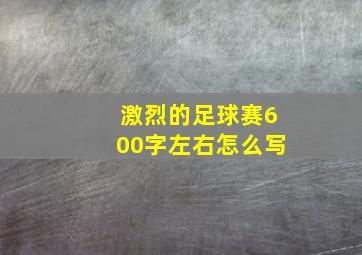 激烈的足球赛600字左右怎么写